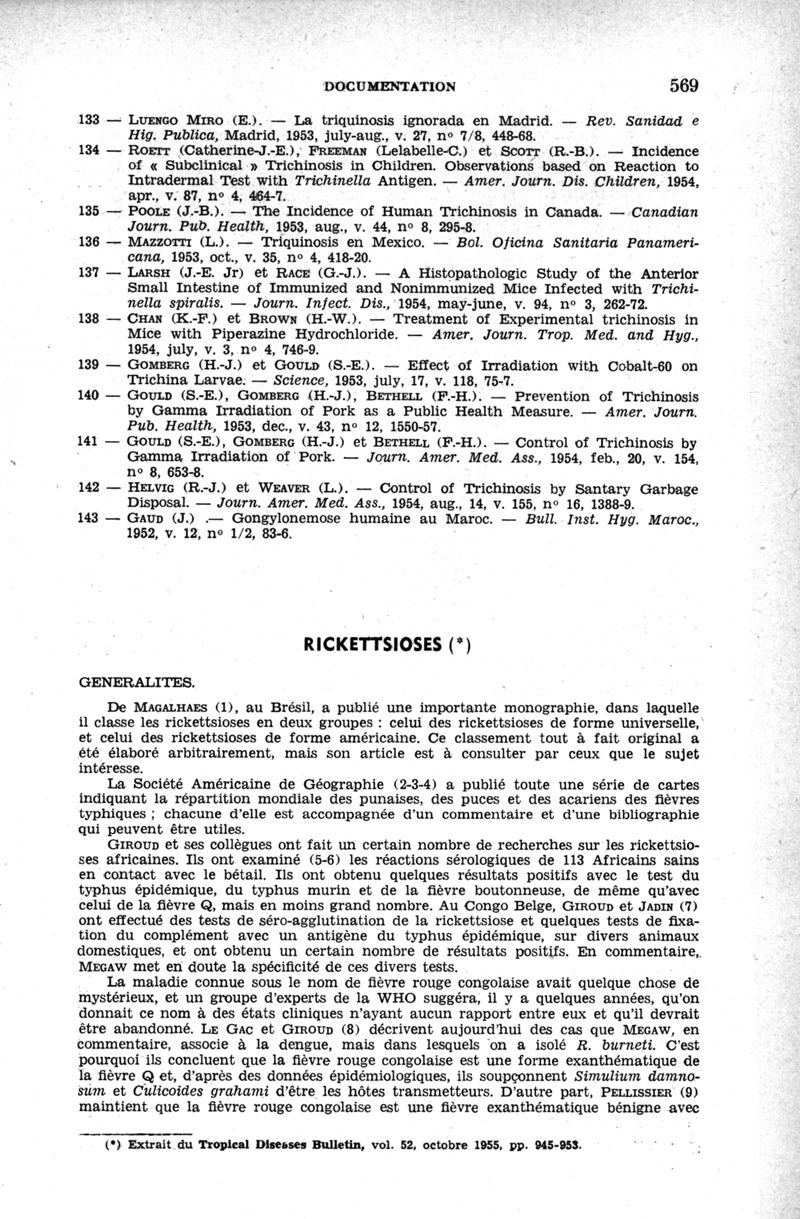 DOCUMENTATION 569

133 — Luengo Miro (E.). — La triquinosis ignorada en Madrid. — Rev. Sanidad e Hig. Publica, Madrid, 1953, july-aug., v. 27, n° 7/8, 448-68.

134 — Roett (Catherine-J.-E.), Freeman (Lelabelle-C.) et Scott (R.-B.). — Incidence of « Subclinical » Trichinosis in Children. Observations based on Reaction to Intradermal Test with Trichinella Antigen. — Amer. Journ. Dis. Children, 1954, apr., v. 87, n° 4, 464-7.

135 — Poole (J.-B.). — The Incidence of Human Trichinosis in Canada. — Canadian Journ. Pub. Health, 1953, aug., v. 44, n° 8, 295-8.

136 — Mazzotti (L.). — Triquinosis en Mexico. — Bol. Oficina Sanitaria Panamericana, 1953, oct., v. 35, n° 4, 418-20.

137 — Larsh (J.-E. Jr) et Race (G.-J.). — A Histopathologic Study of the Anterior Small Intestine of Immunized and Nonimmunized Mice Infected with Trichinella spiralis. — Journ. Infect. Dis., 1954, may-june, v. 94, n° 3, 262-72.

138 — Chan (K.-F.) et Brown (H.-W.). — Treatment of Experimental trichinosis in Mice with Piperazine Hydrochloride. — Amer. Journ. Trop. Med. and Hyg., 1954, july, v. 3, n° 4, 746-9.

139 — Gomberg (H.-J.) et Gould (S.-E.). — Effect of Irradiation with Cobalt-60 on Trichina Larvae. — Science, 1953, july, 17, v. 118, 75-7.

140 — Gould (S.-E.), Gomberg (H.-J.), Bethell (F.-H.). — Prevention of Trichinosis by Gamma Irradiation of Pork as a Public Health Measure. — Amer. Journ. Pub. Health, 1953, dec., v. 43, n° 12, 1550-57.

141 — Gould (S.-E.), Gomberg (H.-J.) et Bethell (F.-H.). — Control of Trichinosis by Gamma Irradiation of Pork. — Journ. Amer. Med. Ass., 1954, feb., 20, v. 154, n° 8, 653-8.

142 — Helvig (R.-J.) et Weaver (L.). — Control of Trichinosis by Santary Garbage Disposal. — Journ. Amer. Med. Ass., 1954, aug., 14, v. 155, n° 16, 1388-9.

143 — Gaud (J.) .— Gongylonemose humaine au Maroc. — Bull. Inst. Hyg. Maroc., 1952, v. 12, n° 1/2, 83-6.

RICKETTSIOSES (*)

GENERALITES.

De Magalhaes (1), au Brésil, a publié une importante monographie, dans laquelle il classe les rickettsioses en deux groupes : celui des rickettsioses de forme universelle, et celui des rickettsioses de forme américaine. Ce classement tout à fait original a été élaboré arbitrairement, mais son article est à consulter par ceux que le sujet intéresse.

La Société Américaine de Géographie (2-3-4) a publié toute une série de cartes indiquant la répartition mondiale des punaises, des puces et des acariens des fièvres typhiques ; chacune d'elle est accompagnée d'un commentaire et d'une bibliographie qui peuvent être utiles.

Giroud et ses collègues ont fait un certain nombre de recherches sur les rickettsioses africaines. Ils ont examiné (5-6) les réactions sérologiques de 113 Africains sains en contact avec le bétail. Ils ont obtenu quelques résultats positifs avec le test du typhus épidémique, du typhus murin et de la fièvre boutonneuse, de même qu'avec celui de la fièvre Q, mais en moins grand nombre. Au Congo Belge, Giroud et Jadin (7) ont effectué des tests de séro-agglutination de la rickettsiose et quelques tests de fixation du complément avec un antigène du typhus épidémique, sur divers animaux domestiques, et ont obtenu un certain nombre de résultats positifs. En commentaire, Megaw met en doute la spécificité de ces divers tests.

La maladie connue sous le nom de fièvre rouge congolaise avait quelque chose de mystérieux, et un groupe d'experts de la WHO suggéra, il y a quelques années, qu'on donnait ce nom à des états cliniques n'ayant aucun rapport entre eux et qu'il devrait être abandonné. Le Gac et Giroud (8) décrivent aujourd'hui des cas que Megaw, en commentaire, associe à la dengue, mais dans lesquels on a isolé R. burneti. C'est pourquoi ils concluent que la fièvre rouge congolaise est une forme exanthématique de la fièvre Q et, d'après des données épidémiologiques, ils soupçonnent Simulium damnosum et Culicoides grahami d'être les hôtes transmetteurs. D'autre part, Pellissier (9) maintient que la fièvre rouge congolaise est une fièvre exanthématique bénigne avec

(*) Extrait du Tropical Diseases Bulletin, vol. 52, octobre 1955, pp. 945-953.